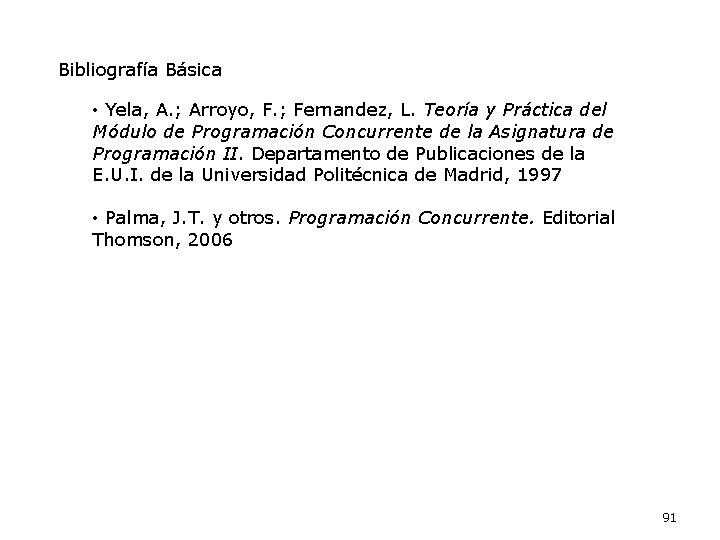 Bibliografía Básica

• Yela, A.; Arroyo, F.; Fernandez, L. Teoría y Práctica del Módulo de Programación Concurrente de la Asignatura de Programación II. Departamento de Publicaciones de la E.U.I. de la Universidad Politécnica de Madrid, 1997

• Palma, J.T. y otros. Programación Concurrente. Editorial Thomson, 2006

91